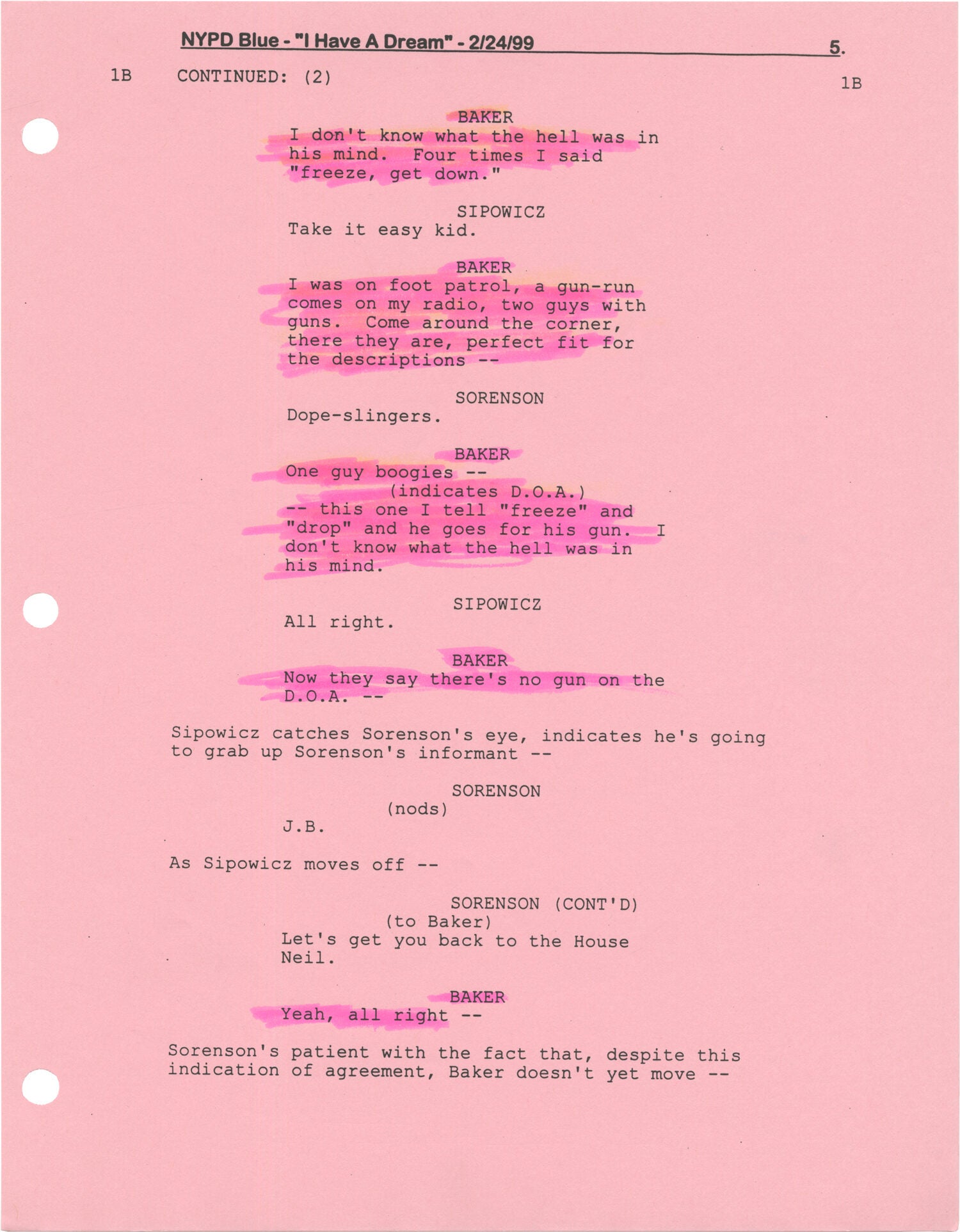 NYPD Blue - "I Have A Dream" - 2/24/99 5.

1B CONTINUED: (2) 1B

BAKER
I don't know what the hell was in his mind. Four times I said "freeze, get down."

SIPOWICZ
Take it easy kid.

BAKER
I was on foot patrol, a gun-run comes on my radio, two guys with guns. Come around the corner, there they are, perfect fit for the descriptions --

SORENSON
Dope-slingers.

BAKER
One guy boogies --
(indicates D.O.A.)
-- this one I tell "freeze" and "drop" and he goes for his gun. I don't know what the hell was in his mind.

SIPOWICZ
All right.

BAKER
Now they say there's no gun on the D.O.A. --

Sipowicz catches Sorenson's eye, indicates he's going to grab up Sorenson's informant --

SORENSON
(nods)
J.B.

As Sipowicz moves off --

SORENSON (CONT'D)
(to Baker)
Let's get you back to the House Neil.

BAKER
Yeah, all right --

Sorenson's patient with the fact that, despite this indication of agreement, Baker doesn't yet move --